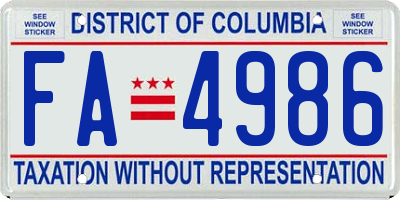 SEE WINDOW STICKER

DISTRICT OF COLUMBIA

SEE WINDOW STICKER

FA 4986

TAXATION WITHOUT REPRESENTATION